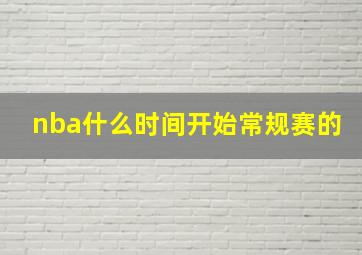 nba什么时间开始常规赛的